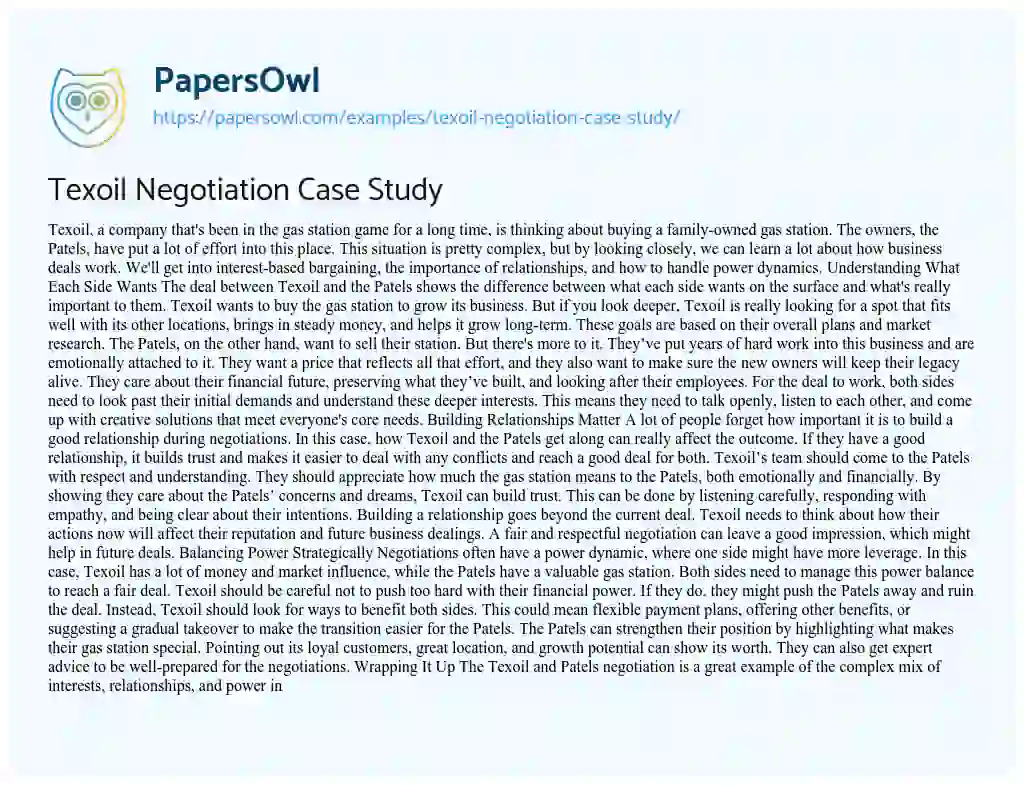 PapersOwl
https://papersowl.com/examples/texoil-negotiation-case-study/

Texoil Negotiation Case Study

Texoil, a company that's been in the gas station game for a long time, is thinking about buying a family-owned gas station. The owners, the Patels, have put a lot of effort into this place. This situation is pretty complex, but by looking closely, we can learn a lot about how business deals work. We'll get into interest-based bargaining, the importance of relationships, and how to handle power dynamics. Understanding What Each Side Wants The deal between Texoil and the Patels shows the difference between what each side wants on the surface and what's really important to them. Texoil wants to buy the gas station to grow its business. But if you look deeper, Texoil is really looking for a spot that fits well with its other locations, brings in steady money, and helps it grow long-term. These goals are based on their overall plans and market research. The Patels, on the other hand, want to sell their station. But there's more to it. They've put years of hard work into this business and are emotionally attached to it. They want a price that reflects all that effort, and they also want to make sure the new owners will keep their legacy alive. They care about their financial future, preserving what they've built, and looking after their employees. For the deal to work, both sides need to look past their initial demands and understand these deeper interests. This means they need to talk openly, listen to each other, and come up with creative solutions that meet everyone's core needs. Building Relationships Matter A lot of people forget how important it is to build a good relationship during negotiations. In this case, how Texoil and the Patels get along can really affect the outcome. If they have a good relationship, it builds trust and makes it easier to deal with any conflicts and reach a good deal for both. Texoil's team should come to the Patels with respect and understanding. They should appreciate how much the gas station means to the Patels, both emotionally and financially. By showing they care about the Patels' concerns and dreams, Texoil can build trust. This can be done by listening carefully, responding with empathy, and being clear about their intentions. Building a relationship goes beyond the current deal. Texoil needs to think about how their actions now will affect their reputation and future business dealings. A fair and respectful negotiation can leave a good impression, which might help in future deals. Balancing Power Strategically Negotiations often have a power dynamic, where one side might have more leverage. In this case, Texoil has a lot of money and market influence, while the Patels have a valuable gas station. Both sides need to manage this power balance to reach a fair deal. Texoil should be careful not to push too hard with their financial power. If they do, they might push the Patels away and ruin the deal. Instead, Texoil should look for ways to benefit both sides. This could mean flexible payment plans, offering other benefits, or suggesting a gradual takeover to make the transition easier for the Patels. The Patels can strengthen their position by highlighting what makes their gas station special. Pointing out its loyal customers, great location, and growth potential can show its worth. They can also get expert advice to be well-prepared for the negotiations. Wrapping It Up The Texoil and Patels negotiation is a great example of the complex mix of interests, relationships, and power in